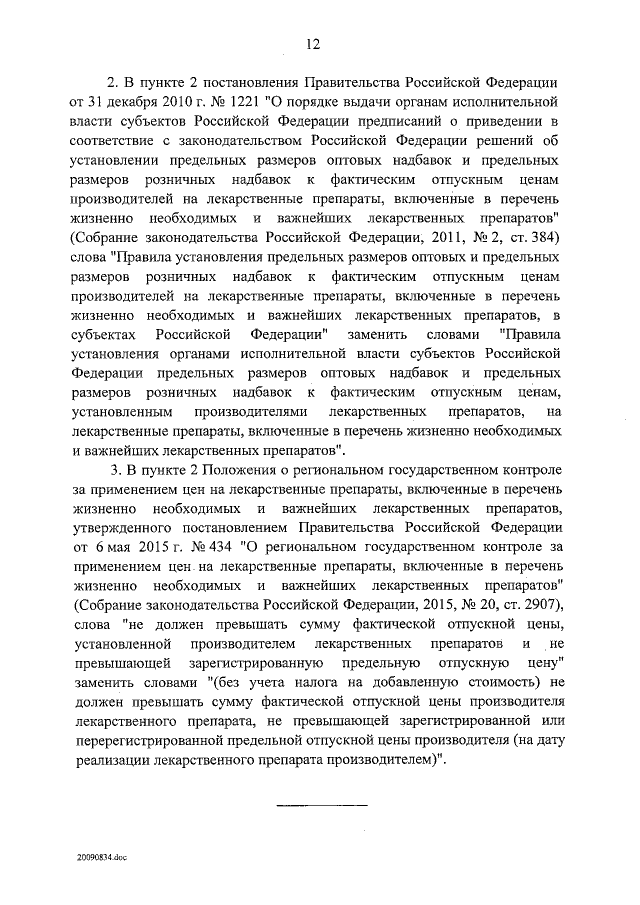 12

2. В пункте 2 постановления Правительства Российской Федерации от 31 декабря 2010 г. № 1221 "О порядке выдачи органам исполнительной власти субъектов Российской Федерации предписаний о приведении в соответствие с законодательством Российской Федерации решений об установлении предельных размеров оптовых надбавок и предельных размеров розничных надбавок к фактическим отпускным ценам производителей на лекарственные препараты, включенные в перечень жизненно необходимых и важнейших лекарственных препаратов" (Собрание законодательства Российской Федерации, 2011, № 2, ст. 384) слова "Правила установления предельных размеров оптовых и предельных размеров розничных надбавок к фактическим отпускным ценам производителей на лекарственные препараты, включенные в перечень жизненно необходимых и важнейших лекарственных препаратов, в субъектах Российской Федерации" заменить словами "Правила установления органами исполнительной власти субъектов Российской Федерации предельных размеров оптовых надбавок и предельных размеров розничных надбавок к фактическим отпускным ценам, установленным производителями лекарственных препаратов, на лекарственные препараты, включенные в перечень жизненно необходимых и важнейших лекарственных препаратов".

3. В пункте 2 Положения о региональном государственном контроле за применением цен на лекарственные препараты, включенные в перечень жизненно необходимых и важнейших лекарственных препаратов, утвержденного постановлением Правительства Российской Федерации от 6 мая 2015 г. № 434 "О региональном государственном контроле за применением цен на лекарственные препараты, включенные в перечень жизненно необходимых и важнейших лекарственных препаратов" (Собрание законодательства Российской Федерации, 2015, № 20, ст. 2907), слова "не должен превышать сумму фактической отпускной цены, установленной производителем лекарственных препаратов и не превышающей зарегистрированную предельную отпускную цену" заменить словами "(без учета налога на добавленную стоимость) не должен превышать сумму фактической отпускной цены производителя лекарственного препарата, не превышающей зарегистрированной или перерегистрированной предельной отпускной цены производителя (на дату реализации лекарственного препарата производителем)".

20090834.doc